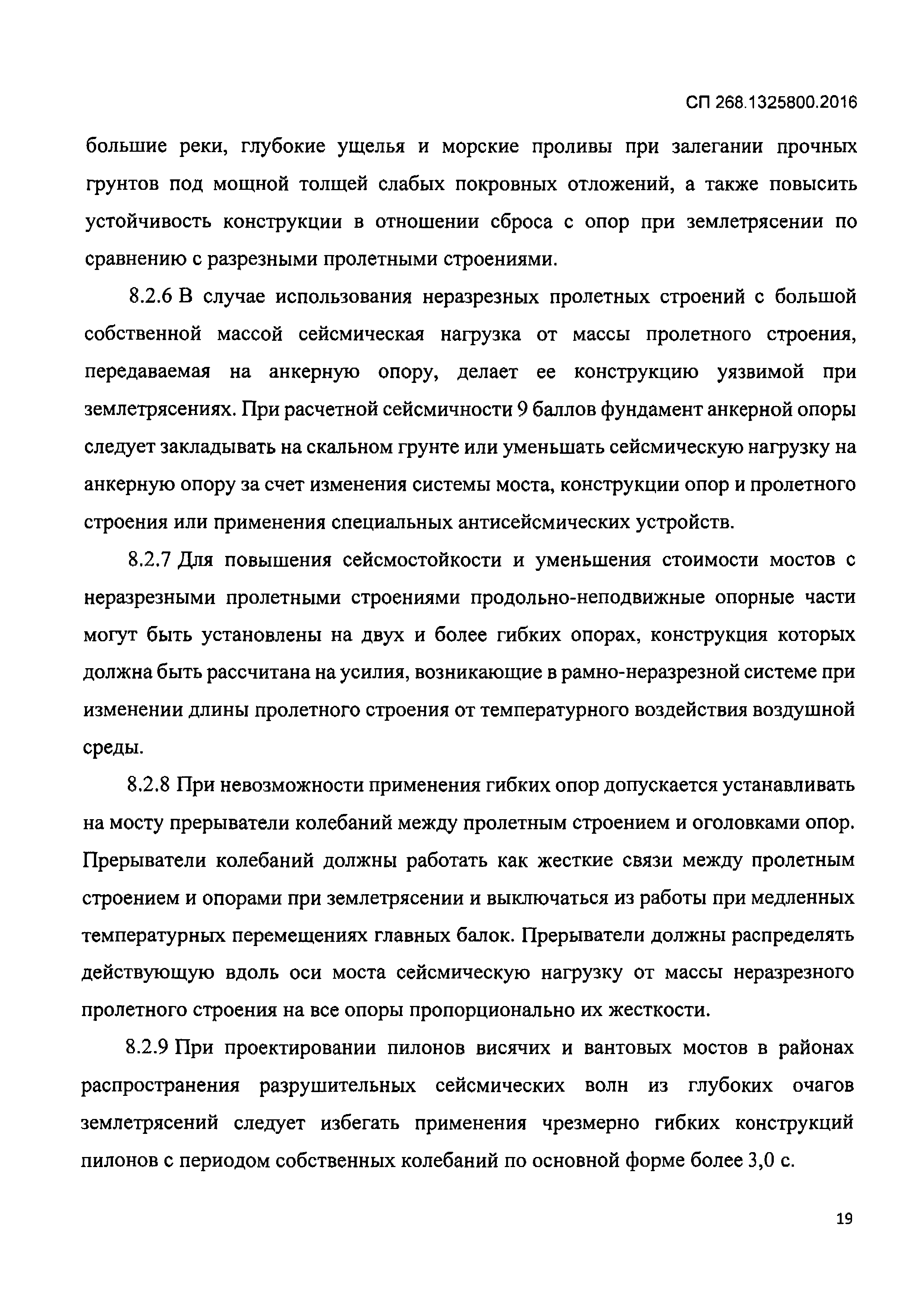 СП 268.1325800.2016

большие реки, глубокие ущелья и морские проливы при залегании прочных грунтов под мощной толщей слабых покровных отложений, а также повысить устойчивость конструкции в отношении сброса с опор при землетрясении по сравнению с разрезными пролетными строениями.

8.2.6 В случае использования неразрезных пролетных строений с большой собственной массой сейсмическая нагрузка от массы пролетного строения, передаваемая на анкерную опору, делает ее конструкцию уязвимой при землетрясениях. При расчетной сейсмичности 9 баллов фундамент анкерной опоры следует закладывать на скальном грунте или уменьшать сейсмическую нагрузку на анкерную опору за счет изменения системы моста, конструкции опор и пролетного строения или применения специальных антисейсмических устройств.

8.2.7 Для повышения сейсмостойкости и уменьшения стоимости мостов с неразрезными пролетными строениями продольно-неподвижные опорные части могут быть установлены на двух и более гибких опорах, конструкция которых должна быть рассчитана на усилия, возникающие в рамно-неразрезной системе при изменении длины пролетного строения от температурного воздействия воздушной среды.

8.2.8 При невозможности применения гибких опор допускается устанавливать на мосту прерыватели колебаний между пролетным строением и оголовками опор. Прерыватели колебаний должны работать как жесткие связи между пролетным строением и опорами при землетрясении и выключаться из работы при медленных температурных перемещениях главных балок. Прерыватели должны распределять действующую вдоль оси моста сейсмическую нагрузку от массы неразрезного пролетного строения на все опоры пропорционально их жесткости.

8.2.9 При проектировании пилонов висячих и вантовых мостов в районах распространения разрушительных сейсмических волн из глубоких очагов землетрясений следует избегать применения чрезмерно гибких конструкций пилонов с периодом собственных колебаний по основной форме более 3,0 с.

19